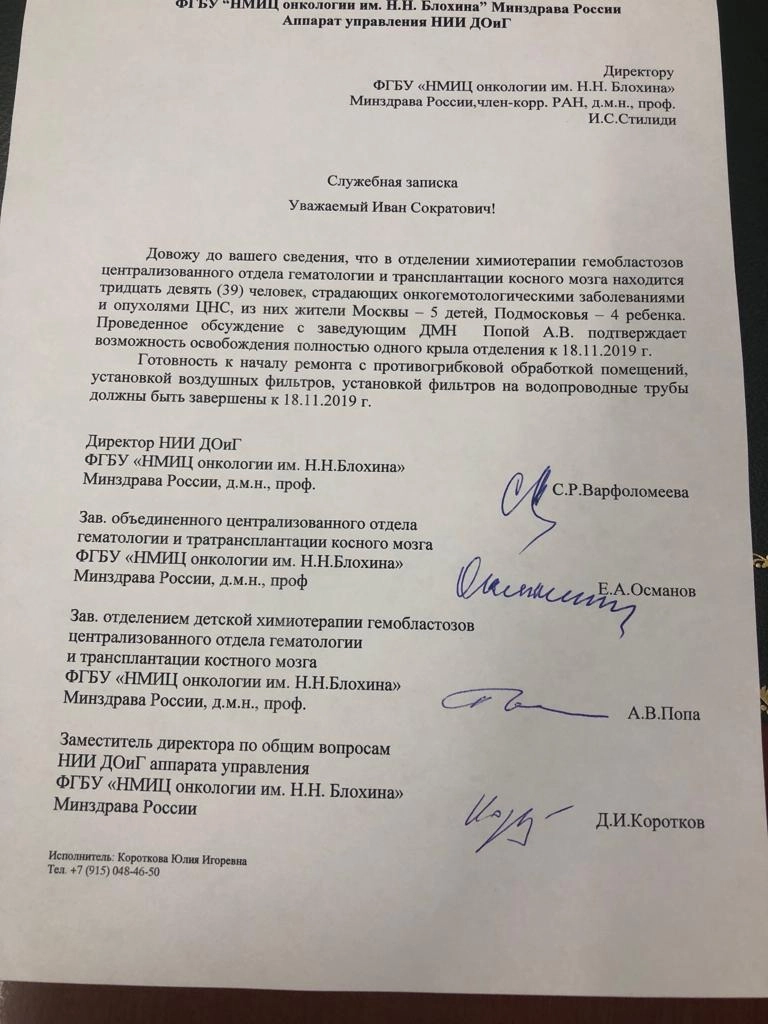 ФГБУ "НМИЦ онкологии им. Н.Н. Блохина" Минздрава России
Аппарат управления НИИ ДОиГ

Директору
ФГБУ «НМИЦ онкологии им. Н.Н. Блохина»
Минздрава России,член-корр. РАН, д.м.н., проф.
И.С.Стилиди

Служебная записка

Уважаемый Иван Сократович!

Довожу до вашего сведения, что в отделении химиотерапии гемобластозов централизованного отдела гематологии и трансплантации косного мозга находится тридцать девять (39) человек, страдающих онкогемотологическими заболеваниями и опухолями ЦНС, из них жители Москвы – 5 детей, Подмосковья – 4 ребенка. Проведенное обсуждение с заведующим ДМН Попой А.В. подтверждает возможность освобождения полностью одного крыла отделения к 18.11.2019 г.

Готовность к началу ремонта с противогрибковой обработкой помещений, установкой воздушных фильтров, установкой фильтров на водопроводные трубы должны быть завершены к 18.11.2019 г.

Директор НИИ ДОиГ
ФГБУ «НМИЦ онкологии им. Н.Н.Блохина»
Минздрава России, д.м.н., проф.
С.Р.Варфоломеева

Зав. объединенного централизованного отдела гематологии и тратрансплантации косного мозга
ФГБУ «НМИЦ онкологии им. Н.Н.Блохина»
Минздрава России, д.м.н., проф
Е.А.Османов

Зав. отделением детской химиотерапии гемобластозов централизованного отдела гематологии и трансплантации костного мозга
ФГБУ «НМИЦ онкологии им. Н.Н.Блохина»
Минздрава России, д.м.н., проф.
А.В.Попа

Заместитель директора по общим вопросам
НИИ ДОиГ аппарата управления
ФГБУ «НМИЦ онкологии им. Н.Н. Блохина»
Минздрава России
Д.И.Коротков

Исполнитель: Короткова Юлия Игоревна
Тел. +7 (915) 048-46-50